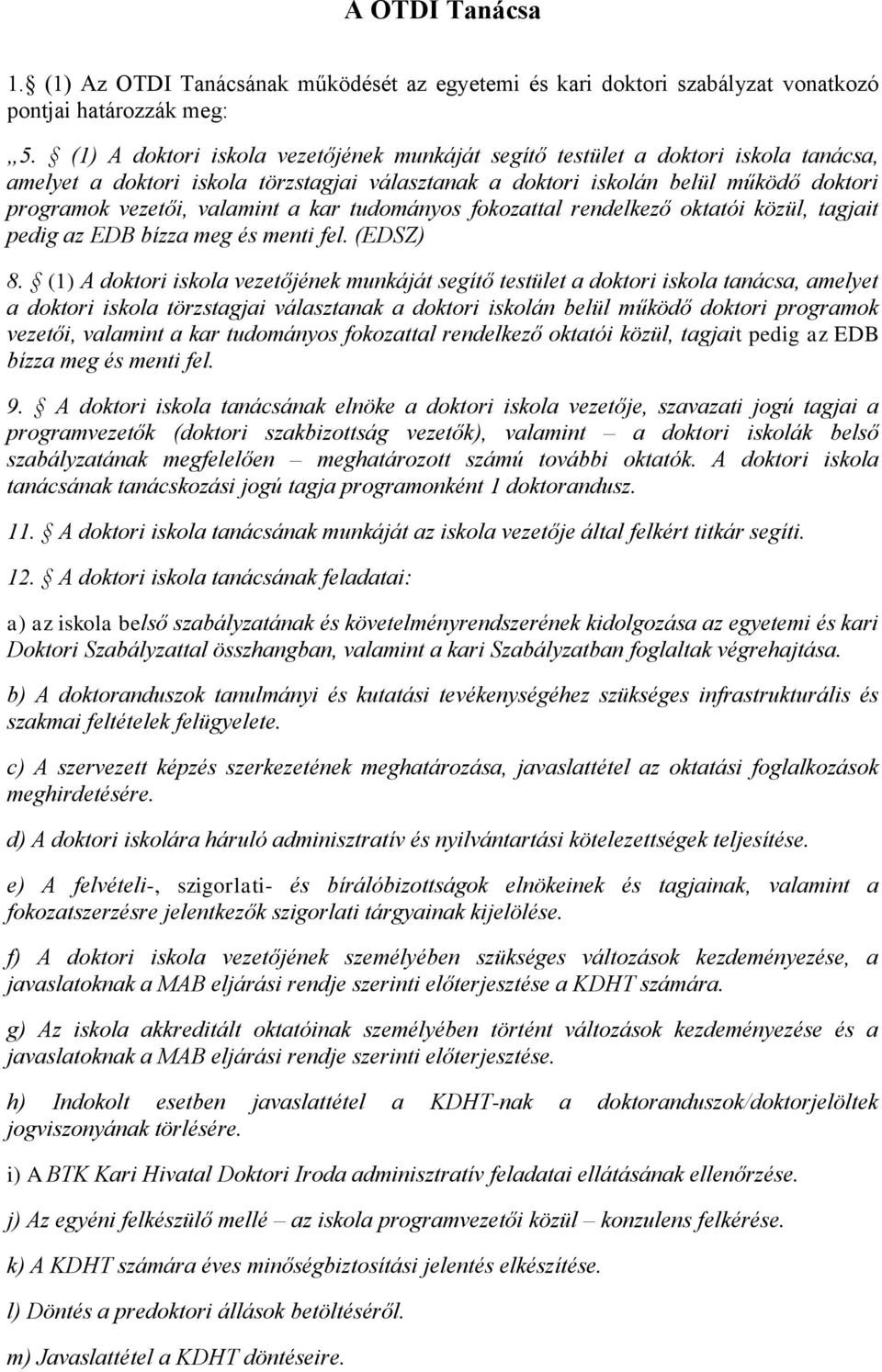 A OTDI Tanácsa

1. (1) Az OTDI Tanácsának működését az egyetemi és kari doktori szabályzat vonatkozó pontjai határozzák meg:

„5. (1) A doktori iskola vezetőjének munkáját segítő testület a doktori iskola tanácsa, amelyet a doktori iskola törzstagjai választanak a doktori iskolán belül működő doktori programok vezetői, valamint a kar tudományos fokozattal rendelkező oktatói közül, tagjait pedig az EDB bízza meg és menti fel. (EDSZ)

8. (1) A doktori iskola vezetőjének munkáját segítő testület a doktori iskola tanácsa, amelyet a doktori iskola törzstagjai választanak a doktori iskolán belül működő doktori programok vezetői, valamint a kar tudományos fokozattal rendelkező oktatói közül, tagjait pedig az EDB bízza meg és menti fel.

9. A doktori iskola tanácsának elnöke a doktori iskola vezetője, szavazati jogú tagjai a programvezetők (doktori szakbizottság vezetők), valamint – a doktori iskolák belső szabályzatának megfelelően – meghatározott számú további oktatók. A doktori iskola tanácsának tanácskozási jogú tagja programonként 1 doktorandusz.

11. A doktori iskola tanácsának munkáját az iskola vezetője által felkért titkár segíti.

12. A doktori iskola tanácsának feladatai:

a) az iskola belső szabályzatának és követelményrendszerének kidolgozása az egyetemi és kari Doktori Szabályzattal összhangban, valamint a kari Szabályzatban foglaltak végrehajtása.

b) A doktoranduszok tanulmányi és kutatási tevékenységéhez szükséges infrastrukturális és szakmai feltételek felügyelete.

c) A szervezett képzés szerkezetének meghatározása, javaslattétel az oktatási foglalkozások meghirdetésére.

d) A doktori iskolára háruló adminisztratív és nyilvántartási kötelezettségek teljesítése.

e) A felvételi-, szigorlati- és bírálóbizottságok elnökeinek és tagjainak, valamint a fokozatszerzésre jelentkezők szigorlati tárgyainak kijelölése.

f) A doktori iskola vezetőjének személyében szükséges változások kezdeményezése, a javaslatoknak a MAB eljárási rendje szerinti előterjesztése a KDHT számára.

g) Az iskola akkreditált oktatóinak személyében történt változások kezdeményezése és a javaslatoknak a MAB eljárási rendje szerinti előterjesztése.

h) Indokolt esetben javaslattétel a KDHT-nak a doktoranduszok/doktorjelöltek jogviszonyának törlésére.

i) A BTK Kari Hivatal Doktori Iroda adminisztratív feladatai ellátásának ellenőrzése.

j) Az egyéni felkészülő mellé – az iskola programvezetői közül – konzulens felkérése.

k) A KDHT számára éves minőségbiztosítási jelentés elkészítése.

l) Döntés a predoktori állások betöltéséről.

m) Javaslattétel a KDHT döntéseire.